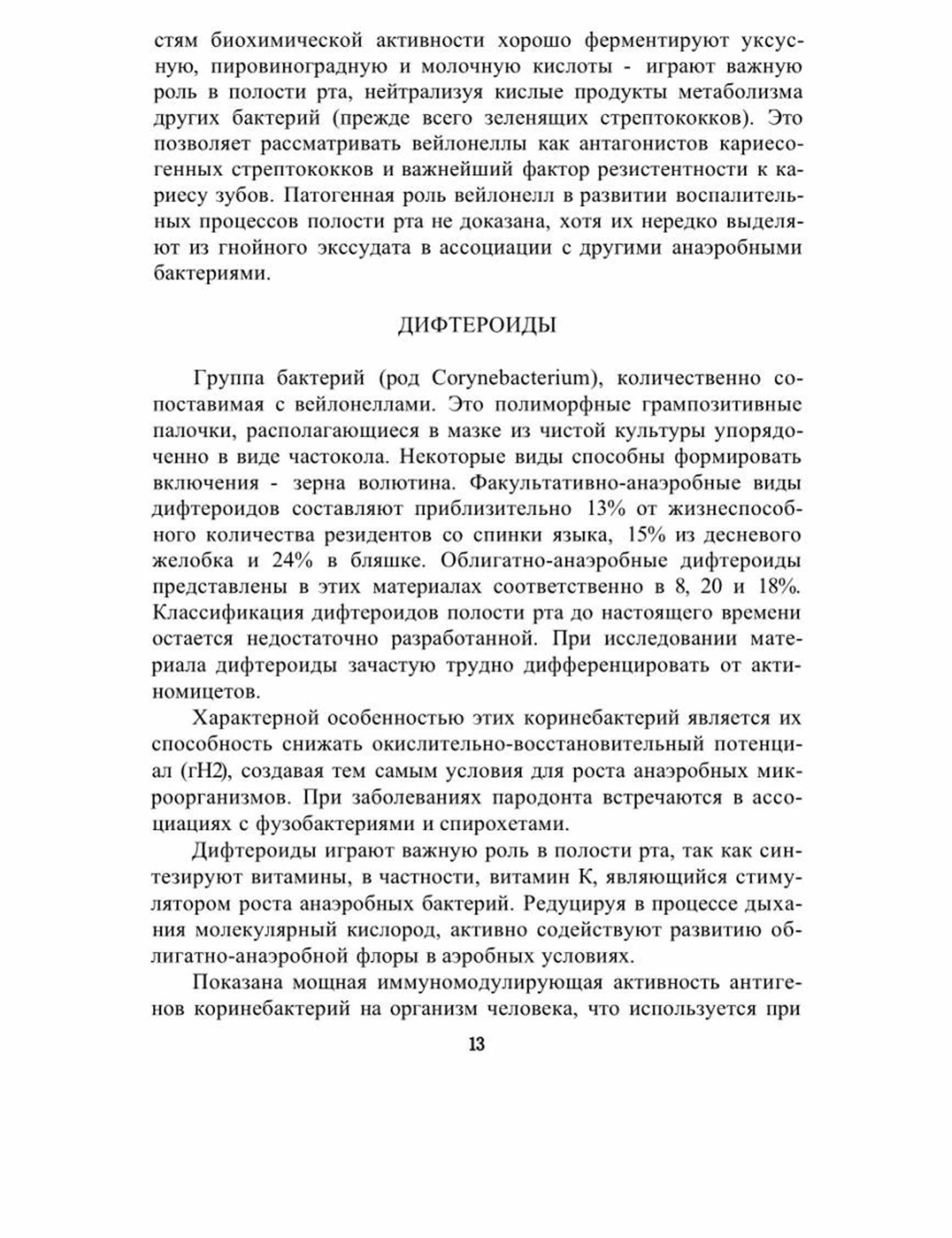 стям биохимической активности хорошо ферментируют уксусную, пировиноградную и молочную кислоты - играют важную роль в полости рта, нейтрализуя кислые продукты метаболизма других бактерий (прежде всего зеленящих стрептококков). Это позволяет рассматривать вейлонеллы как антагонистов кариесогенных стрептококков и важнейший фактор резистентности к кариесу зубов. Патогенная роль вейлонелл в развитии воспалительных процессов полости рта не доказана, хотя их нередко выделяют из гнойного экссудата в ассоциации с другими анаэробными бактериями.

ДИФТЕРОИДЫ

Группа бактерий (род Corynebacterium), количественно сопоставимая с вейлонеллами. Это полиморфные грампозитивные палочки, располагающиеся в мазке из чистой культуры упорядоченно в виде частокола. Некоторые виды способны формировать включения - зерна волютина. Факультативно-анаэробные виды дифтероидов составляют приблизительно 13% от жизнеспособного количества резидентов со спинки языка, 15% из десневого желобка и 24% в бляшке. Облигатно-анаэробные дифтероиды представлены в этих материалах соответственно в 8, 20 и 18%. Классификация дифтероидов полости рта до настоящего времени остается недостаточно разработанной. При исследовании материала дифтероиды зачастую трудно дифференцировать от актиномицетов.

Характерной особенностью этих коринебактерий является их способность снижать окислительно-восстановительный потенциал (rH2), создавая тем самым условия для роста анаэробных микроорганизмов. При заболеваниях пародонта встречаются в ассоциациях с фузобактериями и спирохетами.

Дифтероиды играют важную роль в полости рта, так как синтезируют витамины, в частности, витамин К, являющийся стимулятором роста анаэробных бактерий. Редуцируя в процессе дыхания молекулярный кислород, активно содействуют развитию облигатно-анаэробной флоры в аэробных условиях.

Показана мощная иммуномодулирующая активность антигенов коринебактерий на организм человека, что используется при

13